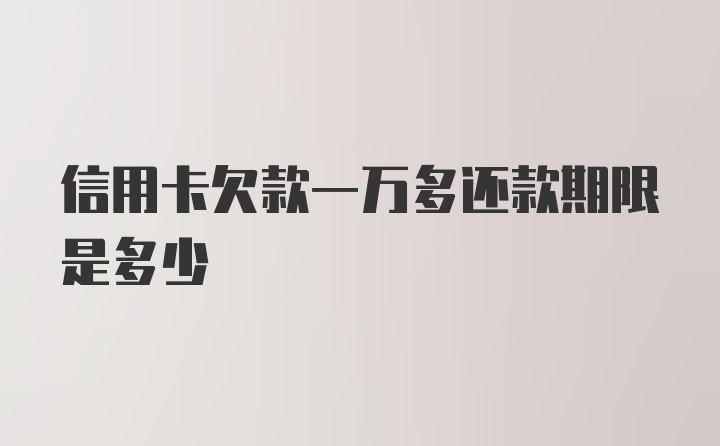 信用卡欠款一万多还款期限是多少